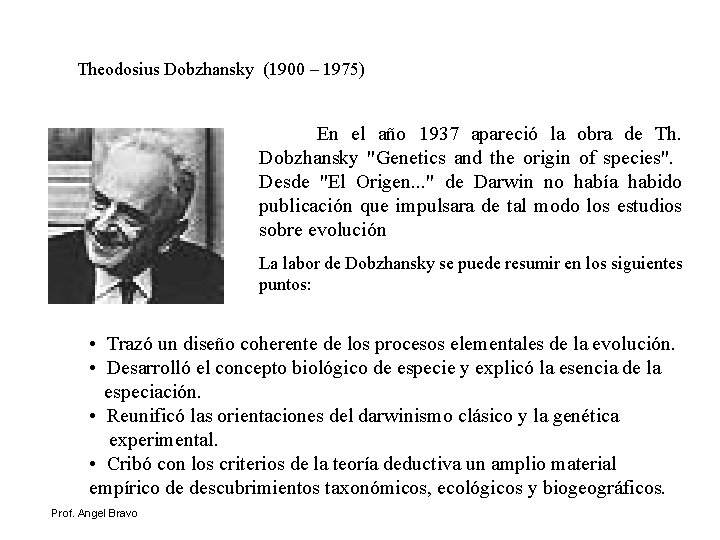 Theodosius Dobzhansky (1900 – 1975)

En el año 1937 apareció la obra de Th. Dobzhansky "Genetics and the origin of species". Desde "El Origen..." de Darwin no había habido publicación que impulsara de tal modo los estudios sobre evolución

La labor de Dobzhansky se puede resumir en los siguientes puntos:

• Trazó un diseño coherente de los procesos elementales de la evolución.
• Desarrolló el concepto biológico de especie y explicó la esencia de la especiación.
• Reunificó las orientaciones del darwinismo clásico y la genética experimental.
• Cribó con los criterios de la teoría deductiva un amplio material empírico de descubrimientos taxonómicos, ecológicos y biogeográficos.

Prof. Angel Bravo